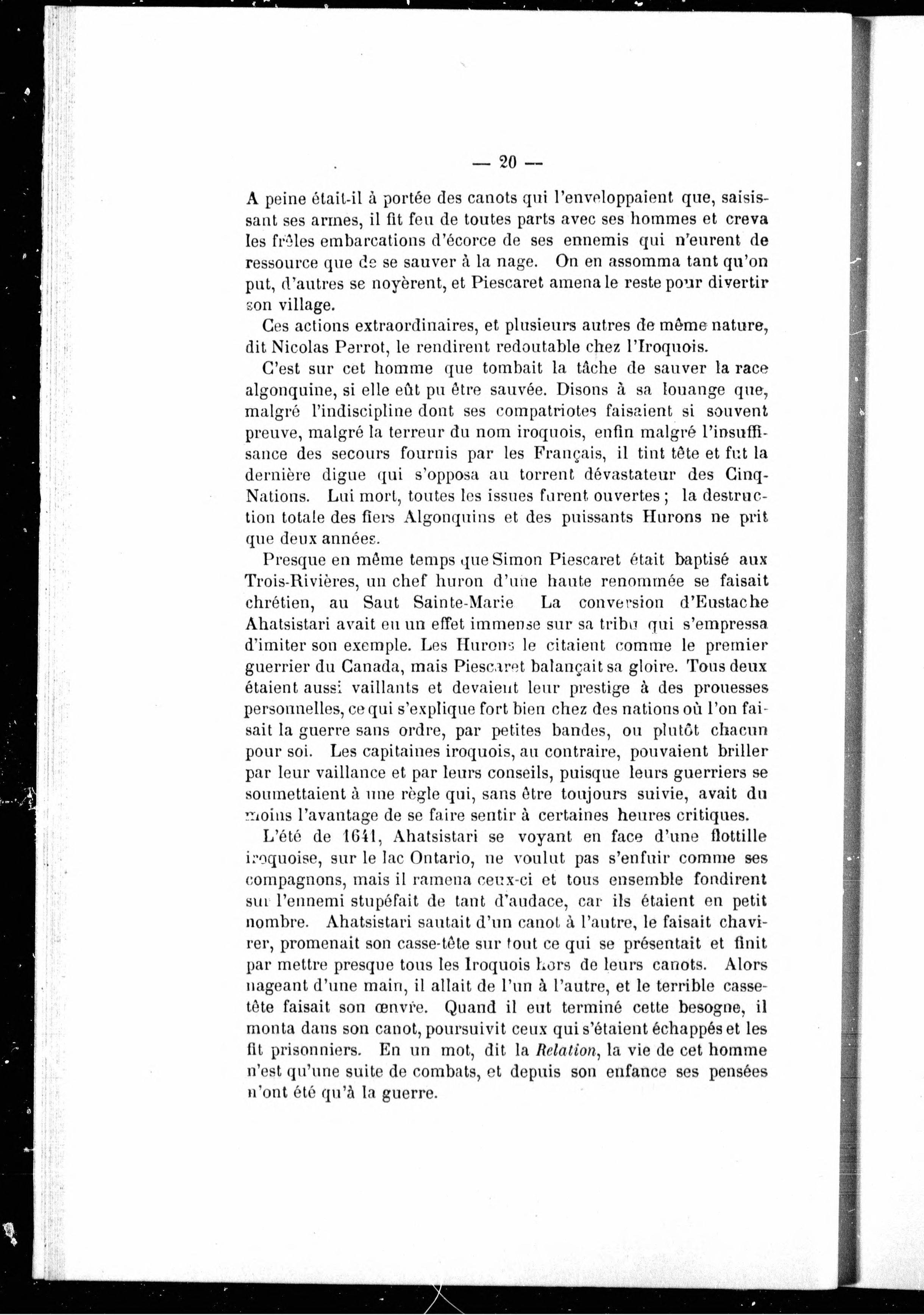 — 20 —

A peine était-il à portée des canots qui l'enveloppaient que, saisissant ses armes, il fit feu de toutes parts avec ses hommes et creva les frêles embarcations d'écorce de ses ennemis qui n'eurent de ressource que de se sauver à la nage. On en assomma tant qu'on put, d'autres se noyèrent, et Piescaret amena le reste pour divertir son village.

Ces actions extraordinaires, et plusieurs autres de même nature, dit Nicolas Perrot, le rendirent redoutable chez l'Iroquois.

C'est sur cet homme que tombait la tâche de sauver la race algonquine, si elle eût pu être sauvée. Disons à sa louange que, malgré l'indiscipline dont ses compatriotes faisaient si souvent preuve, malgré la terreur du nom iroquois, enfin malgré l'insuffisance des secours fournis par les Français, il tint tête et fut la dernière digue qui s'opposa au torrent dévastateur des Cinq-Nations. Lui mort, toutes les issues furent ouvertes ; la destruction totale des fiers Algonquins et des puissants Hurons ne prit que deux années.

Presque en même temps que Simon Piescaret était baptisé aux Trois-Rivières, un chef huron d'une haute renommée se faisait chrétien, au Saut Sainte-Marie La conversion d'Eustache Ahatsistari avait eu un effet immense sur sa tribu qui s'empressa d'imiter son exemple. Les Hurons le citaient comme le premier guerrier du Canada, mais Piescaret balançait sa gloire. Tous deux étaient aussi vaillants et devaient leur prestige à des prouesses personnelles, ce qui s'explique fort bien chez des nations où l'on faisait la guerre sans ordre, par petites bandes, ou plutôt chacun pour soi. Les capitaines iroquois, au contraire, pouvaient briller par leur vaillance et par leurs conseils, puisque leurs guerriers se soumettaient à une règle qui, sans être toujours suivie, avait du moins l'avantage de se faire sentir à certaines heures critiques.

L'été de 1641, Ahatsistari se voyant en face d'une flottille iroquoise, sur le lac Ontario, ne voulut pas s'enfuir comme ses compagnons, mais il ramena ceux-ci et tous ensemble fondirent sur l'ennemi stupéfait de tant d'audace, car ils étaient en petit nombre. Ahatsistari sautait d'un canot à l'autre, le faisait chavirer, promenait son casse-tête sur tout ce qui se présentait et finit par mettre presque tous les Iroquois hors de leurs canots. Alors nageant d'une main, il allait de l'un à l'autre, et le terrible casse-tête faisait son œuvre. Quand il eut terminé cette besogne, il monta dans son canot, poursuivit ceux qui s'étaient échappés et les fit prisonniers. En un mot, dit la Relation, la vie de cet homme n'est qu'une suite de combats, et depuis son enfance ses pensées n'ont été qu'à la guerre.